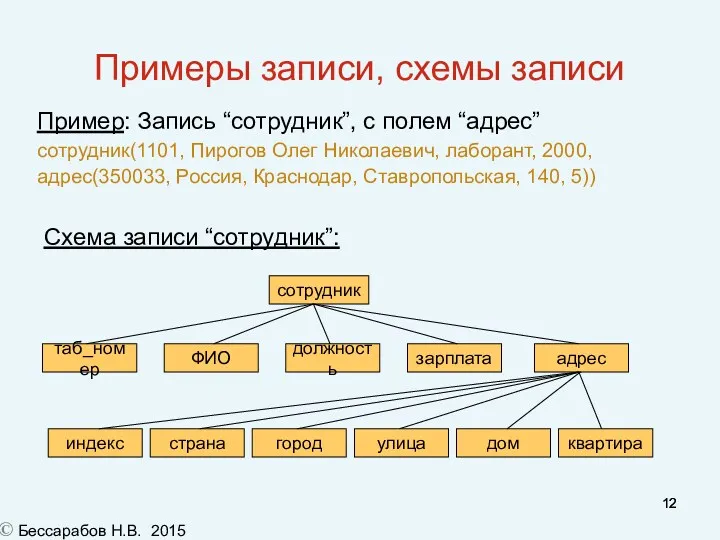 Примеры записи, схемы записи

Пример: Запись “сотрудник”, с полем “адрес”
сотрудник(1101, Пирогов Олег Николаевич, лаборант, 2000, адрес(350033, Россия, Краснодар, Ставропольская, 140, 5))

Схема записи “сотрудник”:

сотрудник

таб_номер
ФИО
должность
зарплата
адрес

индекс
страна
город
улица
дом
квартира

12

© Бессарабов Н.В. 2015